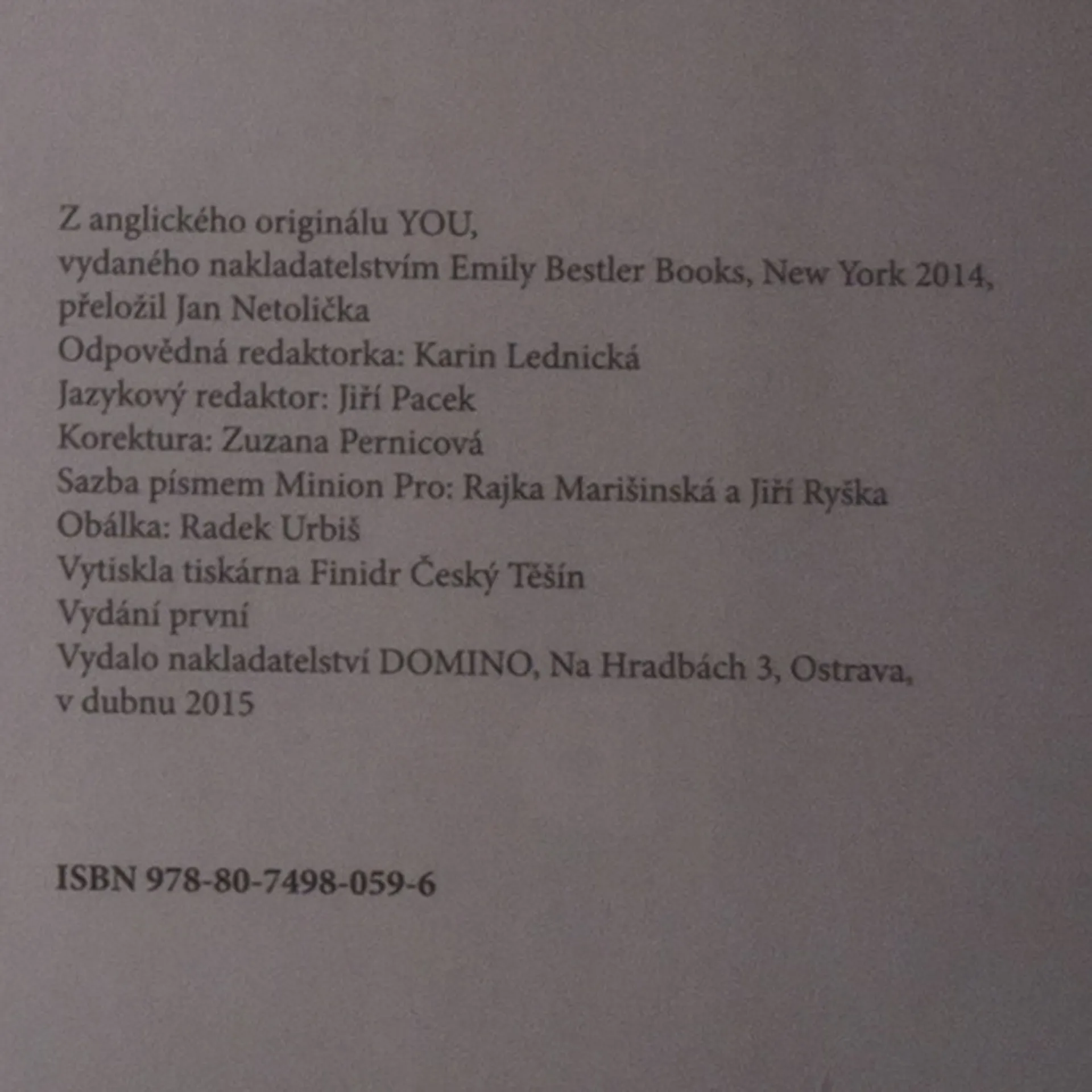 Z anglického originálu YOU, vydaného nakladatelstvím Emily Bestler Books, New York 2014, přeložil Jan Netolička

Odpovědná redaktorka: Karin Lednická
Jazykový redaktor: Jiří Pacek
Korektura: Zuzana Pernicová
Sazba písmem Minion Pro: Rajka Marišinská a Jiří Ryška
Obálka: Radek Urbiš
Vytiskla tiskárna Finidr Český Těšín
Vydání první
Vydalo nakladatelství DOMINO, Na Hradbách 3, Ostrava, v dubnu 2015

ISBN 978-80-7498-059-6